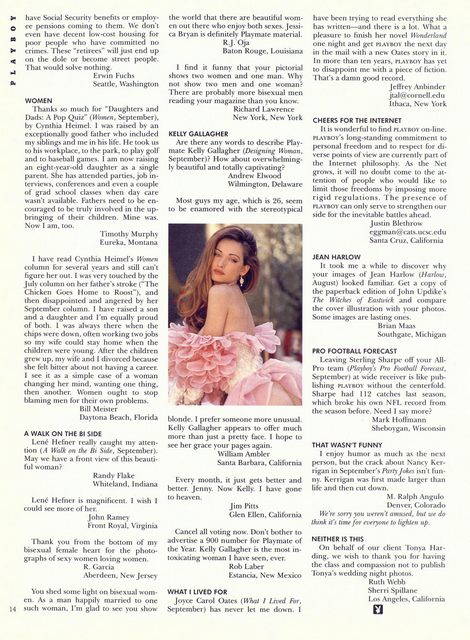 PLAYBOY

have Social Security benefits or employee pensions coming to them. We don't even have decent low-cost housing for poor people who have committed no crimes. These "retirees" will just end up on the dole or become street people. That would solve nothing.
Erwin Fuchs
Seattle, Washington

WOMEN
Thanks so much for "Daughters and Dads: A Pop Quiz" (Women, September), by Cynthia Heimel. I was raised by an exceptionally good father who included my siblings and me in his life. He took us to his workplace, to the park, to play golf and to baseball games. I am now raising an eight-year-old daughter as a single parent. She has attended parties, job interviews, conferences and even a couple of grad school classes when day care wasn't available. Fathers need to be encouraged to be truly involved in the upbringing of their children. Mine was. Now I am, too.
Timothy Murphy
Eureka, Montana

I have read Cynthia Heimel's Women column for several years and still can't figure her out. I was very touched by the July column on her father's stroke ("The Chicken Goes Home to Roost"), and then disappointed and angered by her September column. I have raised a son and a daughter and I'm equally proud of both. I was always there when the chips were down, often working two jobs so my wife could stay home when the children were young. After the children grew up, my wife and I divorced because she felt bitter about not having a career. I see it as a simple case of a woman changing her mind, wanting one thing, then another. Women ought to stop blaming men for their own problems.
Bill Meister
Daytona Beach, Florida

A WALK ON THE BI SIDE
Lené Hefner really caught my attention (A Walk on the Bi Side, September). May we have a front view of this beautiful woman?
Randy Flake
Whiteland, Indiana

Lené Hefner is magnificent. I wish I could see more of her.
John Ramey
Front Royal, Virginia

Thank you from the bottom of my bisexual female heart for the photographs of sexy women loving women.
R. Garcia
Aberdeen, New Jersey

You shed some light on bisexual women. As a man happily married to one such woman, I'm glad to see you show the world that there are beautiful women out there who enjoy both sexes. Jessica Bryan is definitely Playmate material.
R.J. Oja
Baton Rouge, Louisiana

I find it funny that your pictorial shows two women and one man. Why not show two men and one woman? There are probably more bisexual men reading your magazine than you know.
Richard Lawrence
New York, New York

KELLY GALLAGHER
Are there any words to describe Playmate Kelly Gallagher (Designing Woman, September)? How about overwhelmingly beautiful and totally captivating?
Andrew Elwood
Wilmington, Delaware

Most guys my age, which is 26, seem to be enamored with the stereotypical blonde. I prefer someone more unusual. Kelly Gallagher appears to offer much more than just a pretty face. I hope to see her grace your pages again.
William Ambler
Santa Barbara, California

Every month, it just gets better and better. Jenny. Now Kelly. I have gone to heaven.
Jim Pitts
Glen Ellen, California

Cancel all voting now. Don't bother to advertise a 900 number for Playmate of the Year. Kelly Gallagher is the most intoxicating woman I have seen, ever.
Rob Laber
Estancia, New Mexico

WHAT I LIVED FOR
Joyce Carol Oates (What I Lived For, September) has never let me down. I have been trying to read everything she has written—and there is a lot. What a pleasure to finish her novel Wonderland one night and get PLAYBOY the next day in the mail with a new Oates story in it. In more than ten years, PLAYBOY has yet to disappoint me with a piece of fiction. That's a damn good record.
Jeffrey Anbinder
jtal@cornell.edu
Ithaca, New York

CHEERS FOR THE INTERNET
It is wonderful to find PLAYBOY on-line. PLAYBOY's long-standing commitment to personal freedom and to respect for diverse points of view are currently part of the Internet philosophy. As the Net grows, it will no doubt come to the attention of people who would like to limit those freedoms by imposing more rigid regulations. The presence of PLAYBOY can only serve to strengthen our side for the inevitable battles ahead.
Justin Blethrow
eggman@cats.ucsc.edu
Santa Cruz, California

JEAN HARLOW
It took me a while to discover why your images of Jean Harlow (Harlow, August) looked familiar. Get a copy of the paperback edition of John Updike's The Witches of Eastwick and compare the cover illustration with your photos. Some images are lasting ones.
Brian Maas
Southgate, Michigan

PRO FOOTBALL FORECAST
Leaving Sterling Sharpe off your All-Pro team (Playboy's Pro Football Forecast, September) at wide receiver is like publishing PLAYBOY without the centerfold. Sharpe had 112 catches last season, which broke his own NFL record from the season before. Need I say more?
Mark Hoffmann
Sheboygan, Wisconsin

THAT WASN'T FUNNY
I enjoy humor as much as the next person, but the crack about Nancy Kerrigan in September's Party Jokes isn't funny. Kerrigan was first made larger than life and then cut down.
M. Ralph Angulo
Denver, Colorado
We're sorry you weren't amused, but we do think it's time for everyone to lighten up.

NEITHER IS THIS
On behalf of our client Tonya Harding, we wish to thank you for having the class and compassion not to publish Tonya's wedding night photos.
Ruth Webb
Sherri Spillane
Los Angeles, California

14